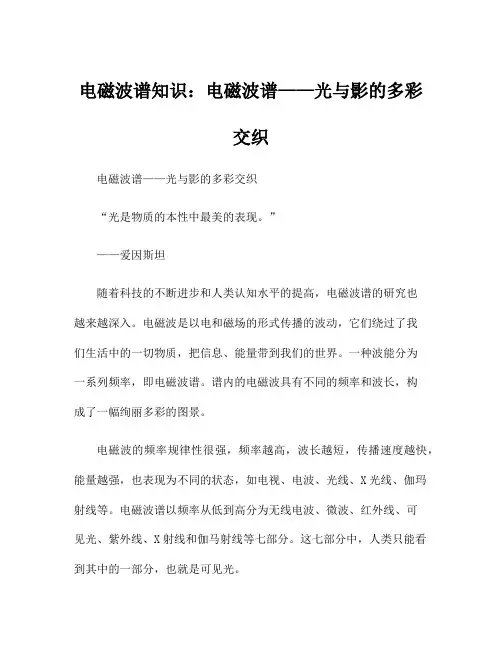 电磁波谱知识：电磁波谱——光与影的多彩交织

电磁波谱——光与影的多彩交织

“光是物质的本性中最美的表现。”

——爱因斯坦

随着科技的不断进步和人类认知水平的提高，电磁波谱的研究也越来越深入。电磁波是以电和磁场的形式传播的波动，它们绕过了我们生活中的一切物质，把信息、能量带到我们的世界。一种波能分为一系列频率，即电磁波谱。谱内的电磁波具有不同的频率和波长，构成了一幅绚丽多彩的图景。

电磁波的频率规律性很强，频率越高，波长越短，传播速度越快，能量越强，也表现为不同的状态，如电视、电波、光线、X光线、伽玛射线等。电磁波谱以频率从低到高分为无线电波、微波、红外线、可见光、紫外线、X射线和伽马射线等七部分。这七部分中，人类只能看到其中的一部分，也就是可见光。